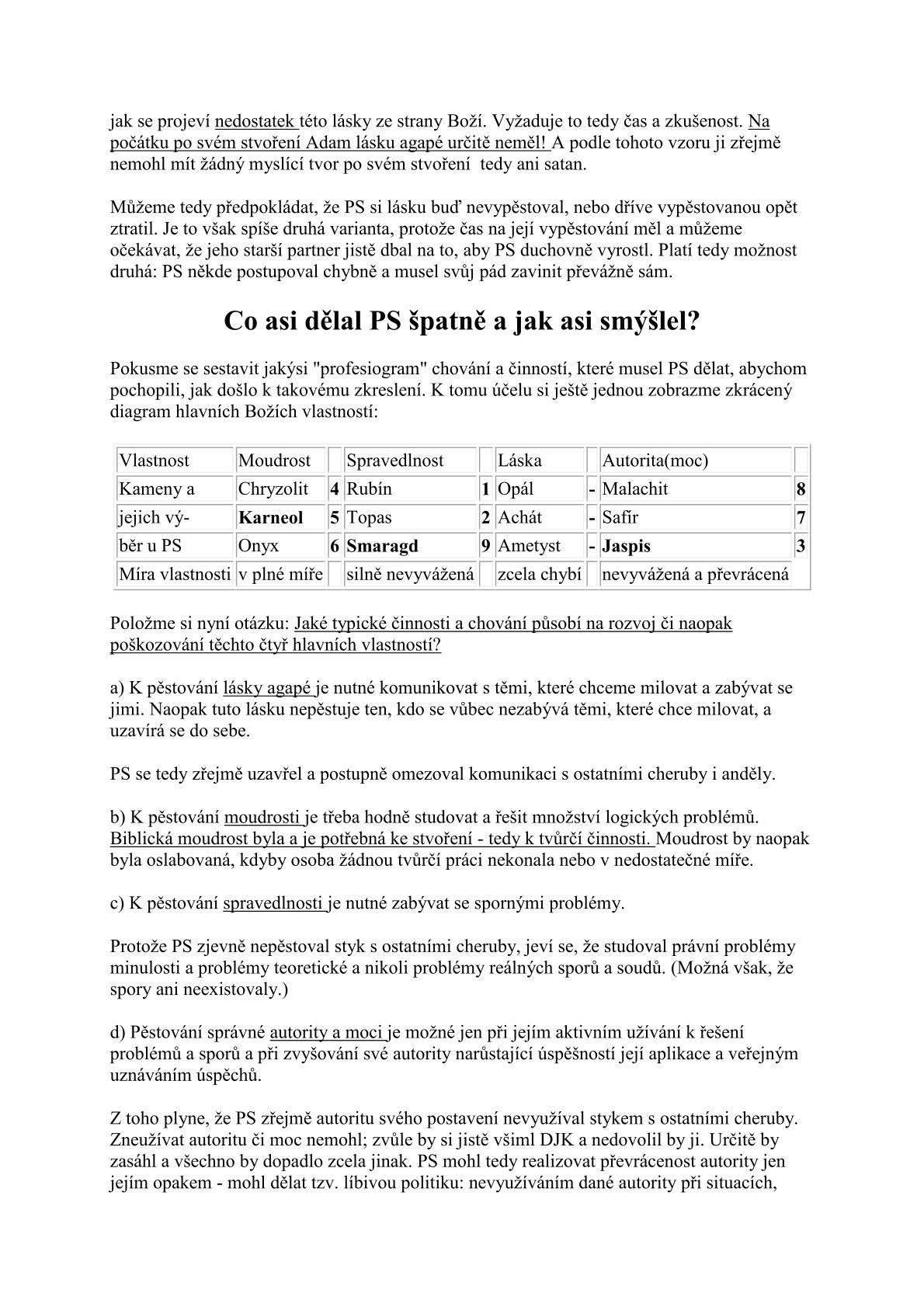 jak se projeví nedostatek této lásky ze strany Boží. Vyžaduje to tedy čas a zkušenost. Na počátku po svém stvoření Adam lásku agapé určitě neměl! A podle tohoto vzoru ji zřejmě nemohl mít žádný myslící tvor po svém stvoření tedy ani satan.

Můžeme tedy předpokládat, že PS si lásku buď nevypěstoval, nebo dříve vypěstovanou opět ztratil. Je to však spíše druhá varianta, protože čas na její vypěstování měl a můžeme očekávat, že jeho starší partner jistě dbal na to, aby PS duchovně vyrostl. Platí tedy možnost druhá: PS někde postupoval chybně a musel svůj pád zavinit převážně sám.

Co asi dělal PS špatně a jak asi smýšlel?

Pokusme se sestavit jakýsi "profesiogram" chování a činností, které musel PS dělat, abychom pochopili, jak došlo k takovému zkreslení. K tomu účelu si ještě jednou zobrazme zkrácený diagram hlavních Božích vlastností:

| Vlastnost | Moudrost | | Spravedlnost | | Láska | | Autorita(moc) | |
|---|---|---|---|---|---|---|---|---|
| Kameny a | Chryzolit | 4 | Rubín | 1 | Opál | - | Malachit | 8 |
| jejich vý- | Karneol | 5 | Topas | 2 | Achát | - | Safír | 7 |
| běr u PS | Onyx | 6 | Smaragd | 9 | Ametyst | - | Jaspis | 3 |
| Míra vlastnosti | v plné míře | | silně nevyvážená | | zcela chybí | | nevyvážená a převrácená | |

Položme si nyní otázku: Jaké typické činnosti a chování působí na rozvoj či naopak poškozování těchto čtyř hlavních vlastností?

a) K pěstování lásky agapé je nutné komunikovat s těmi, které chceme milovat a zabývat se jimi. Naopak tuto lásku nepěstuje ten, kdo se vůbec nezabývá těmi, které chce milovat, a uzavírá se do sebe.

PS se tedy zřejmě uzavřel a postupně omezoval komunikaci s ostatními cheruby i anděly.

b) K pěstování moudrosti je třeba hodně studovat a řešit množství logických problémů. Biblická moudrost byla a je potřebná ke stvoření - tedy k tvůrčí činnosti. Moudrost by naopak byla oslabovaná, kdyby osoba žádnou tvůrčí práci nekonala nebo v nedostatečné míře.

c) K pěstování spravedlnosti je nutné zabývat se spornými problémy.

Protože PS zjevně nepěstoval styk s ostatními cheruby, jeví se, že studoval právní problémy minulosti a problémy teoretické a nikoli problémy reálných sporů a soudů. (Možná však, že spory ani neexistovaly.)

d) Pěstování správné autority a moci je možné jen při jejím aktivním užívání k řešení problémů a sporů a při zvyšování své autority narůstající úspěšností její aplikace a veřejným uznáváním úspěchů.

Z toho plyne, že PS zřejmě autoritu svého postavení nevyužíval stykem s ostatními cheruby. Zneužívat autoritu či moc nemohl; zvůle by si jistě všiml DJK a nedovolil by ji. Určitě by zasáhl a všechno by dopadlo zcela jinak. PS mohl tedy realizovat převrácenost autority jen jejím opakem - mohl dělat tzv. líbivou politiku: nevyužíváním dané autority při situacích,